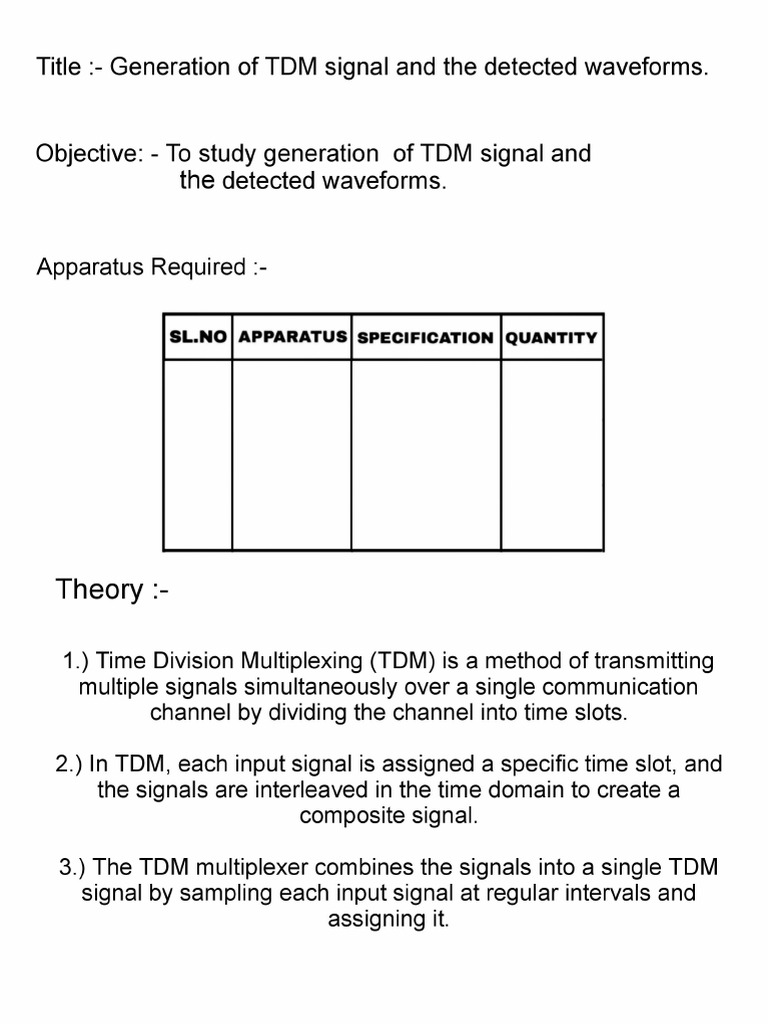 Title :- Generation of TDM signal and the detected waveforms.

Objective: - To study generation of TDM signal and the detected waveforms.

Apparatus Required :-

| SL.NO | APPARATUS | SPECIFICATION | QUANTITY |
|---|---|---|---|
| | | | |

Theory :-

1.) Time Division Multiplexing (TDM) is a method of transmitting multiple signals simultaneously over a single communication channel by dividing the channel into time slots.

2.) In TDM, each input signal is assigned a specific time slot, and the signals are interleaved in the time domain to create a composite signal.

3.) The TDM multiplexer combines the signals into a single TDM signal by sampling each input signal at regular intervals and assigning it.